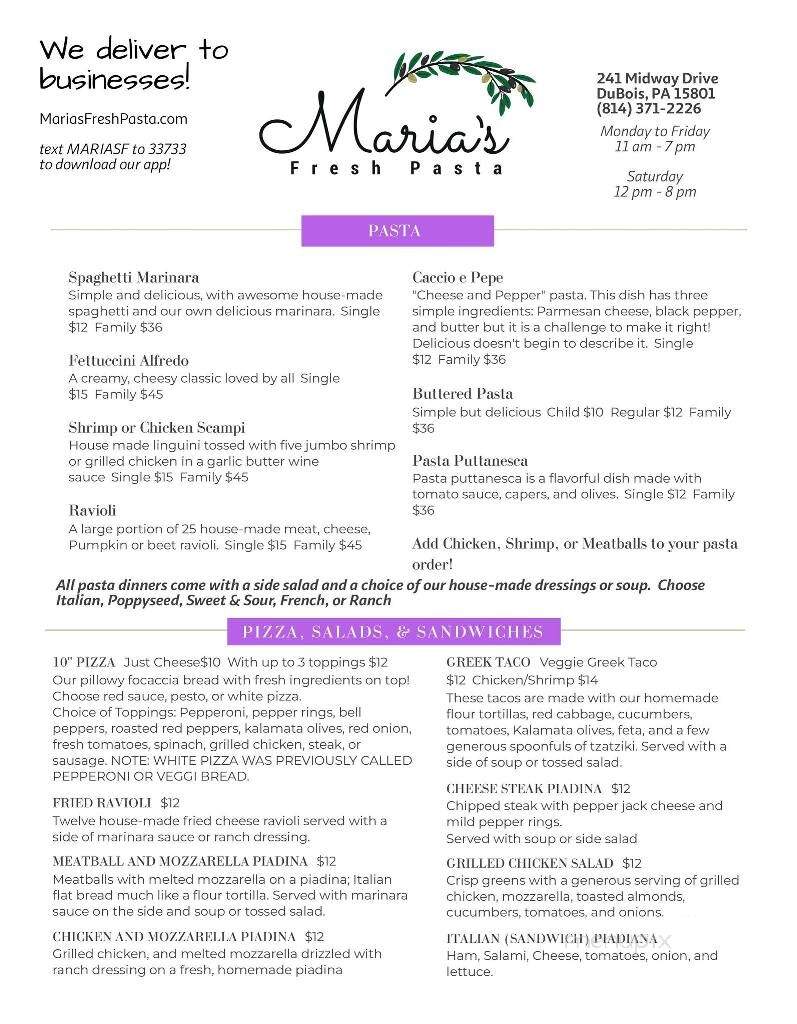 We deliver to businesses!

MariasFreshPasta.com

text MARIASF to 33733 to download our app!

Maria's
Fresh Pasta

241 Midway Drive
DuBois, PA 15801
(814) 371-2226

Monday to Friday
11 am - 7 pm

Saturday
12 pm - 8 pm

PASTA

Spaghetti Marinara
Simple and delicious, with awesome house-made spaghetti and our own delicious marinara. Single $12 Family $36

Fettuccini Alfredo
A creamy, cheesy classic loved by all Single $15 Family $45

Shrimp or Chicken Scampi
House made linguini tossed with five jumbo shrimp or grilled chicken in a garlic butter wine sauce Single $15 Family $45

Ravioli
A large portion of 25 house-made meat, cheese, Pumpkin or beet ravioli. Single $15 Family $45

Caccio e Pepe
"Cheese and Pepper" pasta. This dish has three simple ingredients: Parmesan cheese, black pepper, and butter but it is a challenge to make it right! Delicious doesn't begin to describe it. Single $12 Family $36

Buttered Pasta
Simple but delicious Child $10 Regular $12 Family $36

Pasta Puttanesca
Pasta puttanesca is a flavorful dish made with tomato sauce, capers, and olives. Single $12 Family $36

Add Chicken, Shrimp, or Meatballs to your pasta order!

All pasta dinners come with a side salad and a choice of our house-made dressings or soup. Choose Italian, Poppyseed, Sweet & Sour, French, or Ranch

PIZZA, SALADS, & SANDWICHES

10" PIZZA Just Cheese$10 With up to 3 toppings $12
Our pillowy focaccia bread with fresh ingredients on top! Choose red sauce, pesto, or white pizza.
Choice of Toppings: Pepperoni, pepper rings, bell peppers, roasted red peppers, kalamata olives, red onion, fresh tomatoes, spinach, grilled chicken, steak, or sausage. NOTE: WHITE PIZZA WAS PREVIOUSLY CALLED PEPPERONI OR VEGGI BREAD.

FRIED RAVIOLI $12
Twelve house-made fried cheese ravioli served with a side of marinara sauce or ranch dressing.

MEATBALL AND MOZZARELLA PIADINA $12
Meatballs with melted mozzarella on a piadina; Italian flat bread much like a flour tortilla. Served with marinara sauce on the side and soup or tossed salad.

CHICKEN AND MOZZARELLA PIADINA $12
Grilled chicken, and melted mozzarella drizzled with ranch dressing on a fresh, homemade piadina

GREEK TACO Veggie Greek Taco
$12 Chicken/Shrimp $14
These tacos are made with our homemade flour tortillas, red cabbage, cucumbers, tomatoes, Kalamata olives, feta, and a few generous spoonfuls of tzatziki. Served with a side of soup or tossed salad.

CHEESE STEAK PIADINA $12
Chipped steak with pepper jack cheese and mild pepper rings.
Served with soup or side salad

GRILLED CHICKEN SALAD $12
Crisp greens with a generous serving of grilled chicken, mozzarella, toasted almonds, cucumbers, tomatoes, and onions.

ITALIAN (SANDWICH) PIADIANA
Ham, Salami, Cheese, tomatoes, onion, and lettuce.